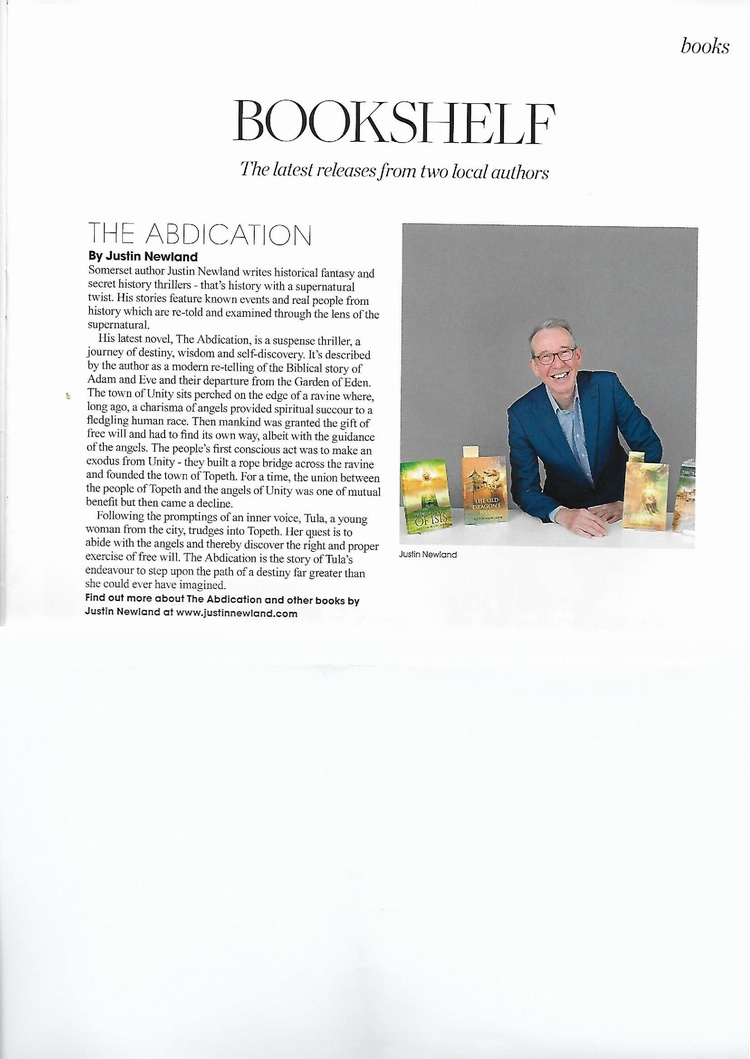 books

BOOKSHELF

The latest releases from two local authors

THE ABDICATION

By Justin Newland

Somerset author Justin Newland writes historical fantasy and secret history thrillers - that's history with a supernatural twist. His stories feature known events and real people from history which are re-told and examined through the lens of the supernatural.

His latest novel, The Abdication, is a suspense thriller, a journey of destiny, wisdom and self-discovery. It's described by the author as a modern re-telling of the Biblical story of Adam and Eve and their departure from the Garden of Eden. The town of Unity sits perched on the edge of a ravine where, long ago, a charisma of angels provided spiritual succour to a fledgling human race. Then mankind was granted the gift of free will and had to find its own way, albeit with the guidance of the angels. The people's first conscious act was to make an exodus from Unity - they built a rope bridge across the ravine and founded the town of Topeth. For a time, the union between the people of Topeth and the angels of Unity was one of mutual benefit but then came a decline.

Following the promptings of an inner voice, Tula, a young woman from the city, trudges into Topeth. Her quest is to abide with the angels and thereby discover the right and proper exercise of free will. The Abdication is the story of Tula's endeavour to step upon the path of a destiny far greater than she could ever have imagined.

Find out more about The Abdication and other books by Justin Newland at www.justinnewland.com

OF ISIS

THE OLD DRAGON'S HEAD

Justin Newland